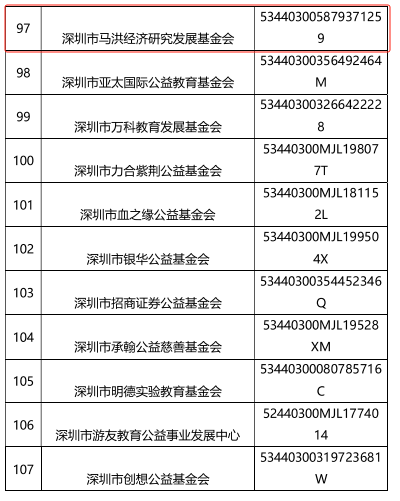 | 97 | 深圳市马洪经济研究发展基金会 | 534403005879371259 |
|---|---|---|
| 98 | 深圳市亚太国际公益教育基金会 | 53440300356492464M |
| 99 | 深圳市万科教育发展基金会 | 534403003266422228 |
| 100 | 深圳市力合紫荆公益基金会 | 53440300MJL198077T |
| 101 | 深圳市血之缘公益基金会 | 53440300MJL181152L |
| 102 | 深圳市银华公益基金会 | 53440300MJL199504X |
| 103 | 深圳市招商证券公益基金会 | 53440300354452346Q |
| 104 | 深圳市承翰公益慈善基金会 | 53440300MJL19528XM |
| 105 | 深圳市明德实验教育基金会 | 53440300080785716C |
| 106 | 深圳市游友教育公益事业发展中心 | 52440300MJL1774014 |
| 107 | 深圳市创想公益基金会 | 53440300319723681W |